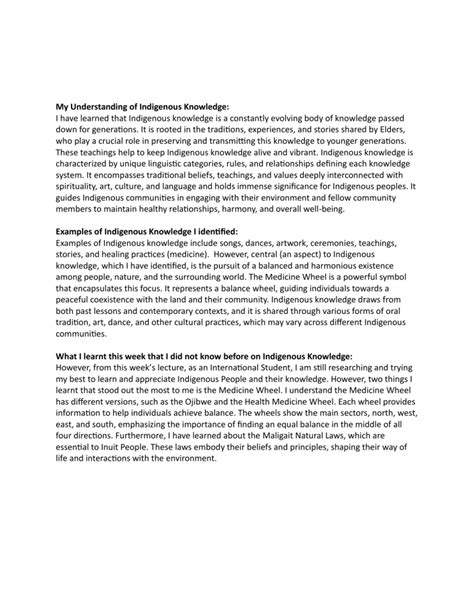 My Understanding of Indigenous Knowledge:
I have learned that Indigenous knowledge is a constantly evolving body of knowledge passed down for generations. It is rooted in the traditions, experiences, and stories shared by Elders, who play a crucial role in preserving and transmitting this knowledge to younger generations. These teachings help to keep Indigenous knowledge alive and vibrant. Indigenous knowledge is characterized by unique linguistic categories, rules, and relationships defining each knowledge system. It encompasses traditional beliefs, teachings, and values deeply interconnected with spirituality, art, culture, and language and holds immense significance for Indigenous peoples. It guides Indigenous communities in engaging with their environment and fellow community members to maintain healthy relationships, harmony, and overall well-being.

Examples of Indigenous Knowledge I identified:
Examples of Indigenous knowledge include songs, dances, artwork, ceremonies, teachings, stories, and healing practices (medicine). However, central (an aspect) to Indigenous knowledge, which I have identified, is the pursuit of a balanced and harmonious existence among people, nature, and the surrounding world. The Medicine Wheel is a powerful symbol that encapsulates this focus. It represents a balance wheel, guiding individuals towards a peaceful coexistence with the land and their community. Indigenous knowledge draws from both past lessons and contemporary contexts, and it is shared through various forms of oral tradition, art, dance, and other cultural practices, which may vary across different Indigenous communities.

What I learnt this week that I did not know before on Indigenous Knowledge:
However, from this week's lecture, as an International Student, I am still researching and trying my best to learn and appreciate Indigenous People and their knowledge. However, two things I learnt that stood out the most to me is the Medicine Wheel. I understand the Medicine Wheel has different versions, such as the Ojibwe and the Health Medicine Wheel. Each wheel provides information to help individuals achieve balance. The wheels show the main sectors, north, west, east, and south, emphasizing the importance of finding an equal balance in the middle of all four directions. Furthermore, I have learned about the Maligait Natural Laws, which are essential to Inuit People. These laws embody their beliefs and principles, shaping their way of life and interactions with the environment.